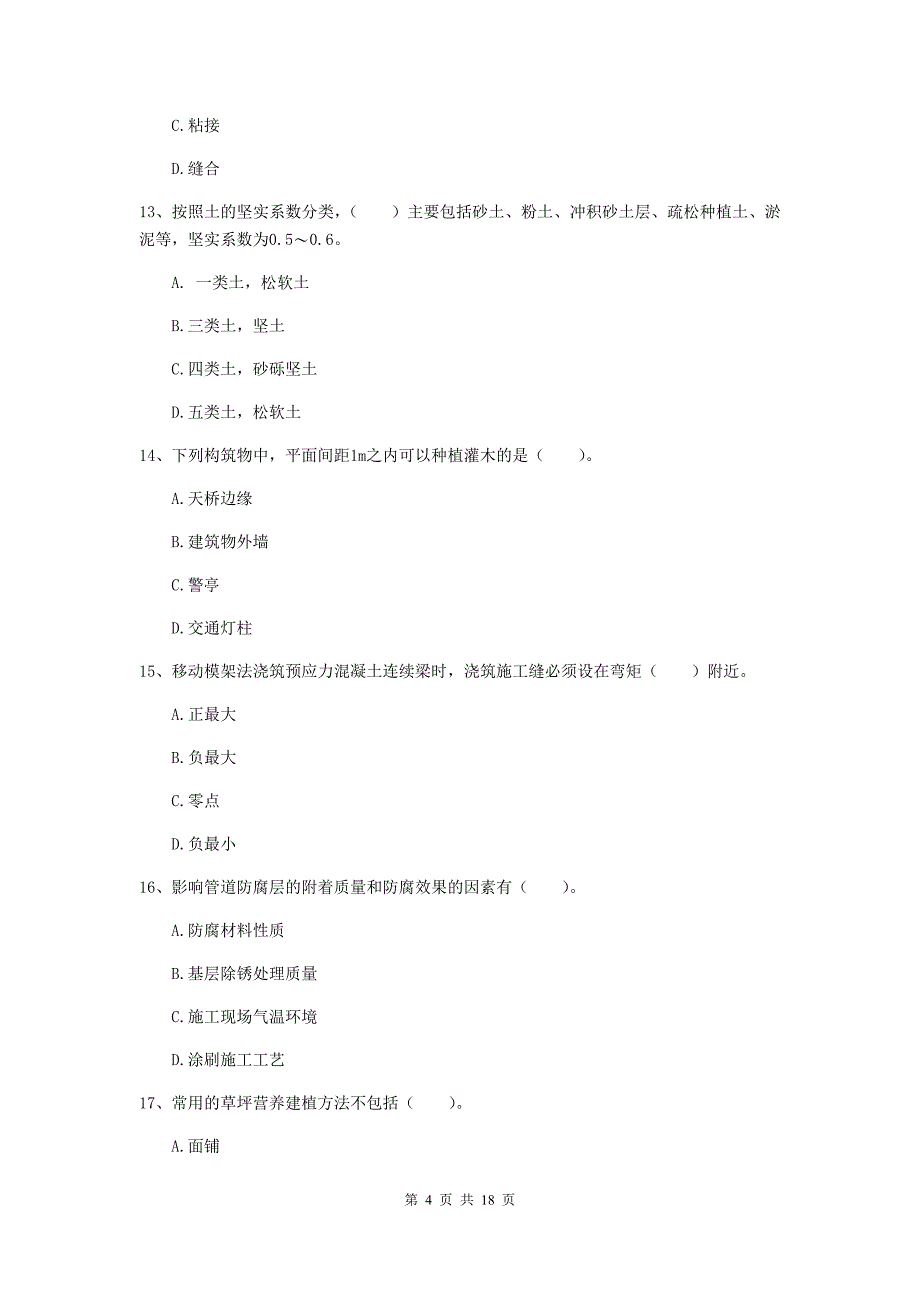 C.粘接

D.缝合

13、按照土的坚实系数分类，（　　）主要包括砂土、粉土、冲积砂土层、疏松种植土、淤泥等，坚实系数为0.5～0.6。

A. 一类土，松软土

B.三类土，坚土

C.四类土，砂砾坚土

D.五类土，松软土

14、下列构筑物中，平面间距1m之内可以种植灌木的是（　　）。

A.天桥边缘

B.建筑物外墙

C.警亭

D.交通灯柱

15、移动模架法浇筑预应力混凝土连续梁时，浇筑施工缝必须设在弯矩（　　）附近。

A.正最大

B.负最大

C.零点

D.负最小

16、影响管道防腐层的附着质量和防腐效果的因素有（　　）。

A.防腐材料性质

B.基层除锈处理质量

C.施工现场气温环境

D.涂刷施工工艺

17、常用的草坪营养建植方法不包括（　　）。

A.面铺

第 4 页 共 18 页